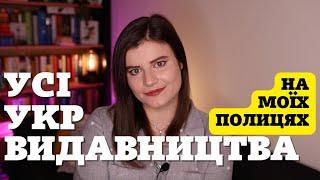 УСІ
УКР
ВИДАВНИЦТВА

НА
МОЇХ
ПОЛИЦЯХ